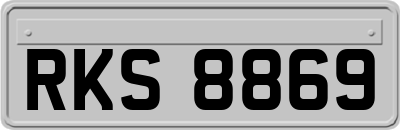 RKS 8869